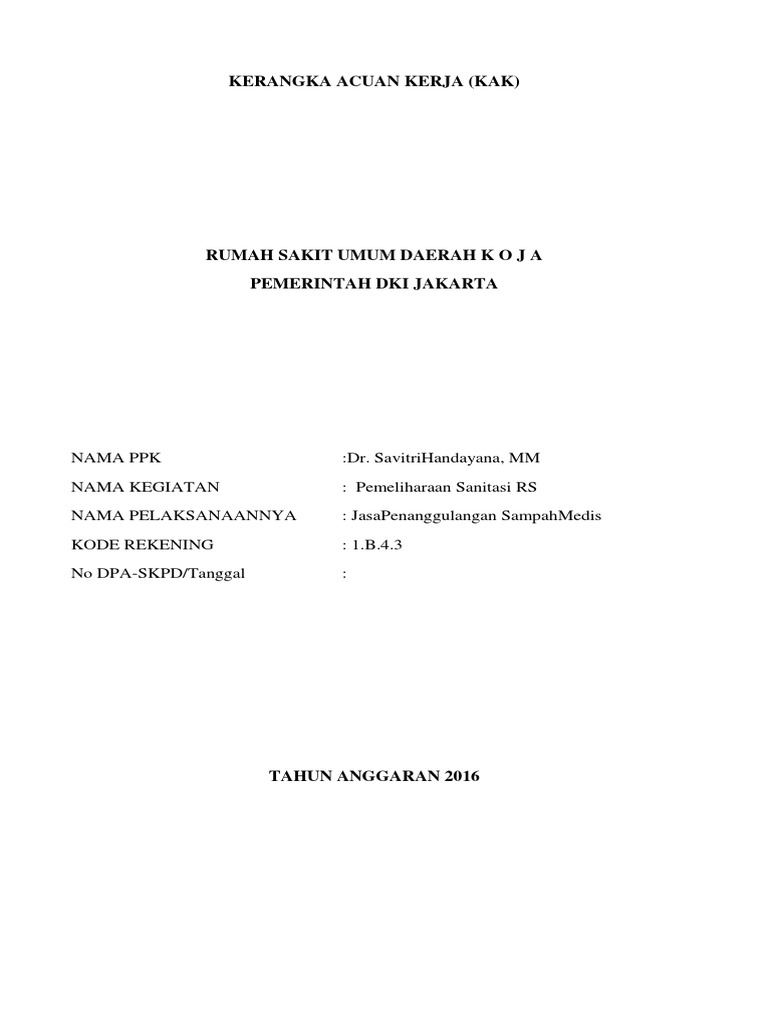 KERANGKA ACUAN KERJA (KAK)

RUMAH SAKIT UMUM DAERAH K O J A
PEMERINTAH DKI JAKARTA

NAMA PPK :Dr. SavitriHandayana, MM
NAMA KEGIATAN : Pemeliharaan Sanitasi RS
NAMA PELAKSANAANNYA : JasaPenanggulangan SampahMedis
KODE REKENING : 1.B.4.3
No DPA-SKPD/Tanggal :

TAHUN ANGGARAN 2016